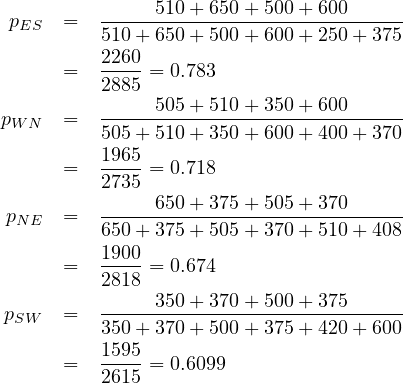 $p_{ES} = \frac{510 + 650 + 500 + 600}{510 + 650 + 500 + 600 + 250 + 375}$
$= \frac{2260}{2885} = 0.783$
$p_{WN} = \frac{505 + 510 + 350 + 600}{505 + 510 + 350 + 600 + 400 + 370}$
$= \frac{1965}{2735} = 0.718$
$p_{NE} = \frac{650 + 375 + 505 + 370}{650 + 375 + 505 + 370 + 510 + 408}$
$= \frac{1900}{2818} = 0.674$
$p_{SW} = \frac{350 + 370 + 500 + 375}{350 + 370 + 500 + 375 + 420 + 600}$
$= \frac{1595}{2615} = 0.6099$